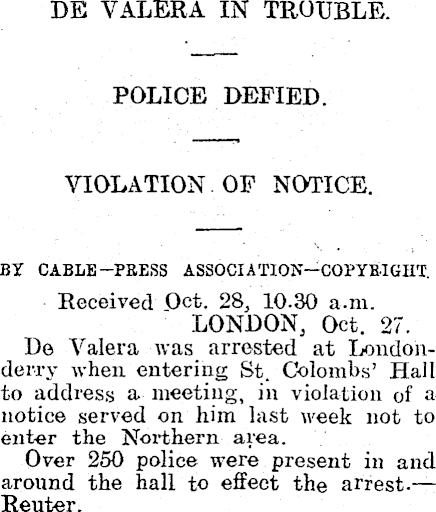 DE VALERA IN TROUBLE.

POLICE DEFIED.

VIOLATION OF NOTICE.

BY CABLE—PRESS ASSOCIATION—COPYRIGHT.

Received Oct. 28, 10.30 a.m.
LONDON, Oct. 27.

De Valera was arrested at Londonderry when entering St. Colombs' Hall to address a meeting, in violation of a notice served on him last week not to enter the Northern area.

Over 250 police were present in and around the hall to effect the arrest.—Reuter.